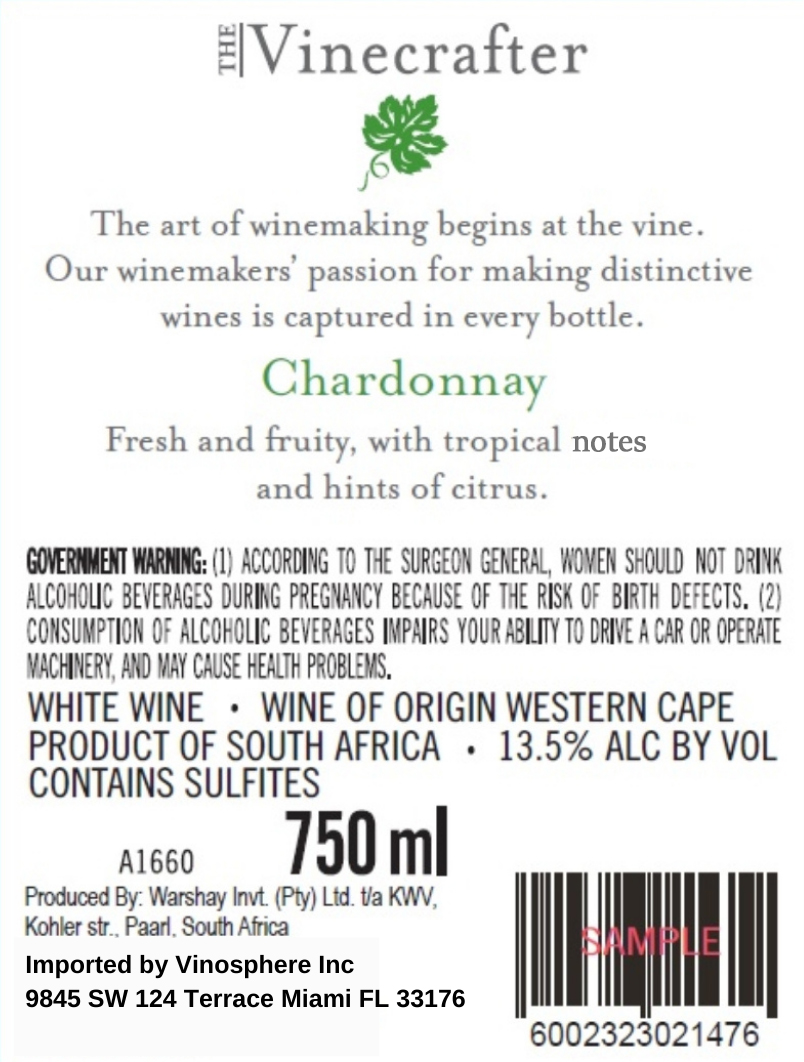 THE Vinecrafter

The art of winemaking begins at the vine. Our winemakers' passion for making distinctive wines is captured in every bottle.

Chardonnay

Fresh and fruity, with tropical notes and hints of citrus.

GOVERNMENT WARNING: (1) ACCORDING TO THE SURGEON GENERAL, WOMEN SHOULD NOT DRINK ALCOHOLIC BEVERAGES DURING PREGNANCY BECAUSE OF THE RISK OF BIRTH DEFECTS. (2) CONSUMPTION OF ALCOHOLIC BEVERAGES IMPAIRS YOUR ABILITY TO DRIVE A CAR OR OPERATE MACHINERY, AND MAY CAUSE HEALTH PROBLEMS.

WHITE WINE • WINE OF ORIGIN WESTERN CAPE
PRODUCT OF SOUTH AFRICA • 13.5% ALC BY VOL
CONTAINS SULFITES

A1660

750 ml

Produced By: Warshay Invt. (Pty) Ltd. t/a KWV,
Kohler str., Paarl, South Africa

Imported by Vinosphere Inc
9845 SW 124 Terrace Miami FL 33176

SAMPLE

6002323021476